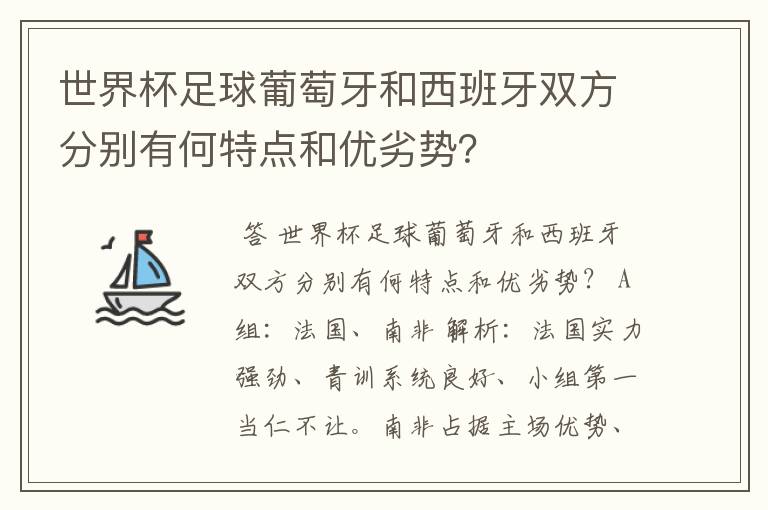 世界杯足球葡萄牙和西班牙双方分别有何特点和优劣势?

答 世界杯足球葡萄牙和西班牙双方分别有何特点和优劣势? A组: 法国、南非 解析: 法国实力强劲、青训系统良好、小组第一当仁不让。南非占据主场优势、